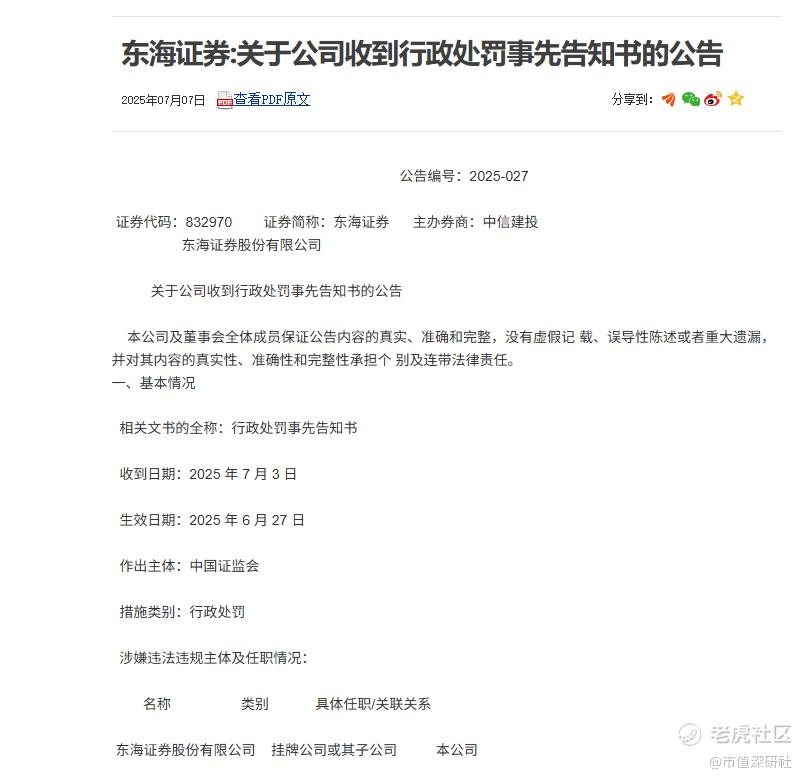 东海证券:关于公司收到行政处罚事先告知书的公告

2025年07月07日 查看PDF原文 分享到:

公告编号：2025-027

证券代码：832970 证券简称：东海证券 主办券商：中信建投

东海证券股份有限公司

关于公司收到行政处罚事先告知书的公告

本公司及董事会全体成员保证公告内容的真实、准确和完整，没有虚假记 载、误导性陈述或者重大遗漏，并对其内容的真实性、准确性和完整性承担个 别及连带法律责任。

一、基本情况

相关文书的全称：行政处罚事先告知书

收到日期：2025 年 7 月 3 日

生效日期：2025 年 6 月 27 日

作出主体：中国证监会

措施类别：行政处罚

涉嫌违法违规主体及任职情况：

| 名称 | 类别 | 具体任职/关联关系 |
|---|---|---|
| 东海证券股份有限公司 | 挂牌公司或其子公司 | 本公司 |

老虎社区

@市值深研社